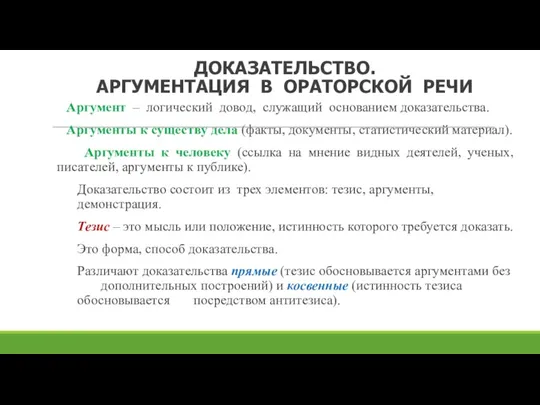 ДОКАЗАТЕЛЬСТВО.
АРГУМЕНТАЦИЯ В ОРАТОРСКОЙ РЕЧИ

Аргумент – логический довод, служащий основанием доказательства.

Аргументы к существу дела (факты, документы, статистический материал).

Аргументы к человеку (ссылка на мнение видных деятелей, ученых, писателей, аргументы к публике).

Доказательство состоит из трех элементов: тезис, аргументы, демонстрация.

Тезис – это мысль или положение, истинность которого требуется доказать.

Это форма, способ доказательства.

Различают доказательства прямые (тезис обосновывается аргументами без дополнительных построений) и косвенные (истинность тезиса обосновывается посредством антитезиса).